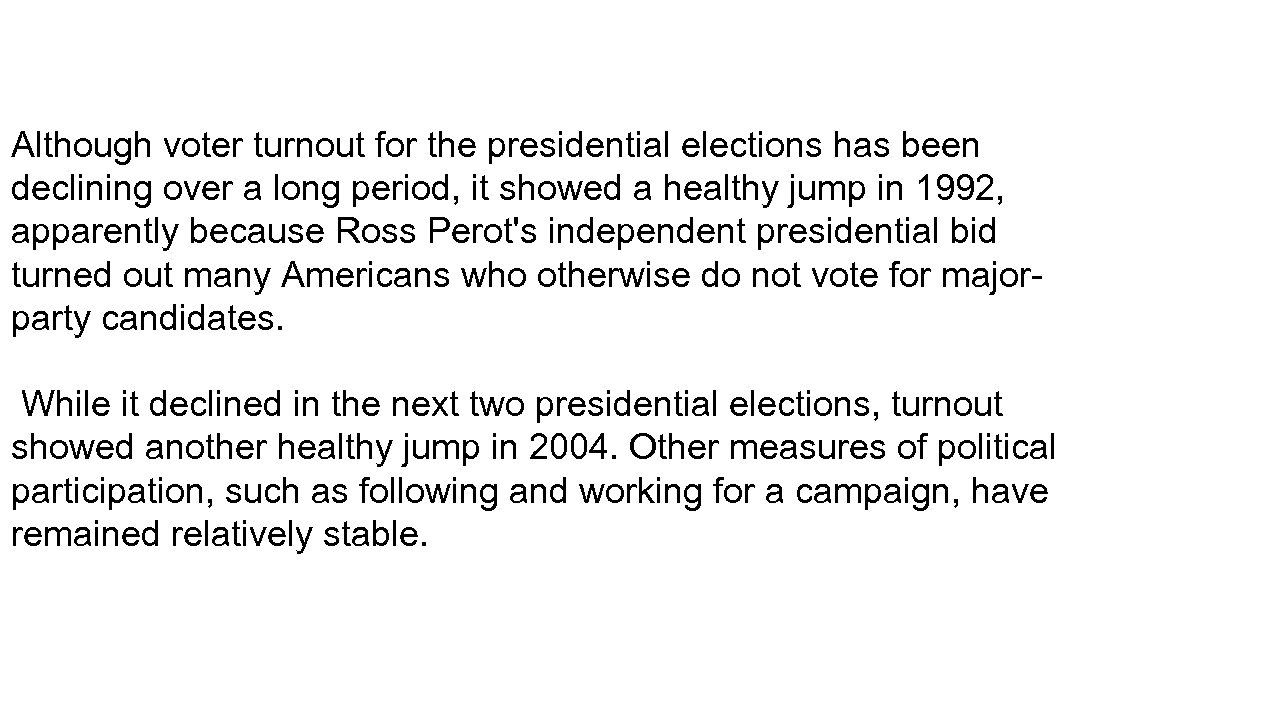 Although voter turnout for the presidential elections has been declining over a long period, it showed a healthy jump in 1992, apparently because Ross Perot's independent presidential bid turned out many Americans who otherwise do not vote for major-party candidates.

While it declined in the next two presidential elections, turnout showed another healthy jump in 2004. Other measures of political participation, such as following and working for a campaign, have remained relatively stable.